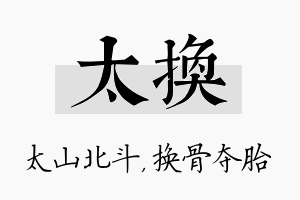 太换

太山北斗，换骨夺胎